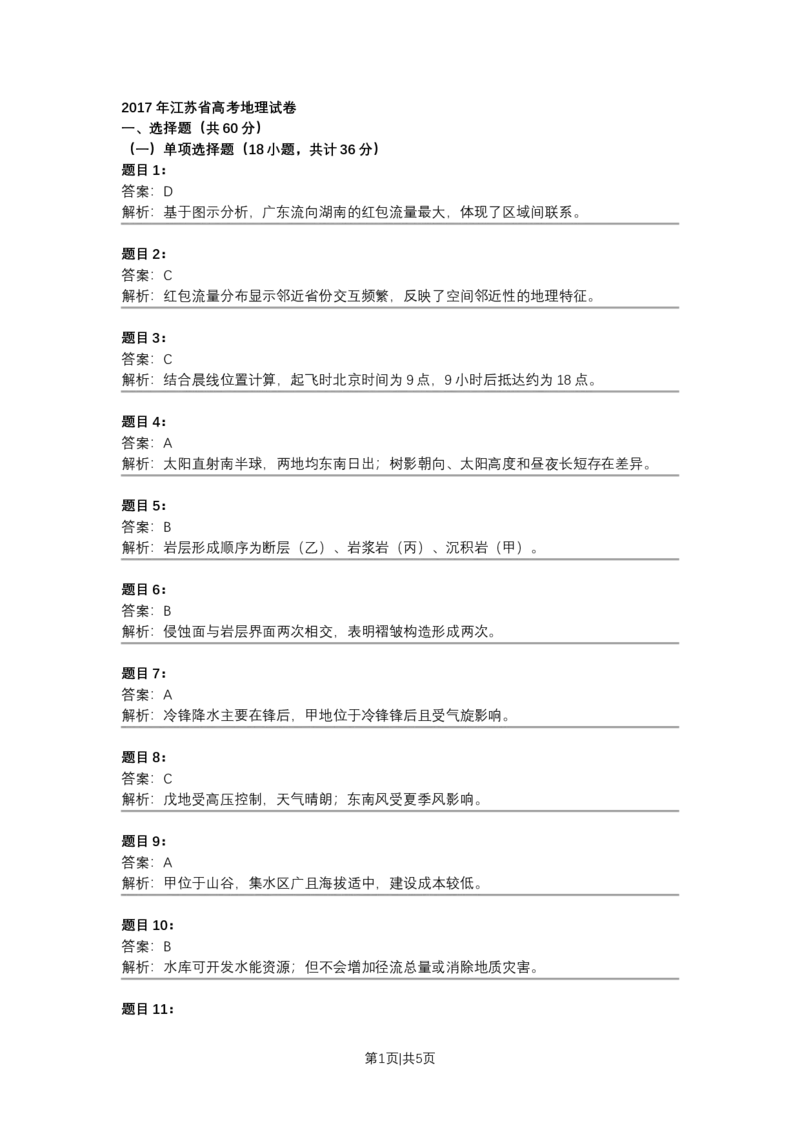 2017 年江苏省高考地理试卷
一、选择题（共 60 分）
（一）单项选择题（18 小题，共计 36 分）
题目 1：
答案：D
解析：基于图示分析，广东流向湖南的红包流量最大，体现了区域间联系。

题目 2：
答案：C
解析：红包流量分布显示邻近省份交互频繁，反映了空间邻近性的地理特征。

题目 3：
答案：C
解析：结合晨线位置计算，起飞时北京时间为 9 点，9 小时后抵达约为 18 点。

题目 4：
答案：A
解析：太阳直射南半球，两地均东南日出；树影朝向、太阳高度和昼夜长短存在差异。

题目 5：
答案：B
解析：岩层形成顺序为断层（乙）、岩浆岩（丙）、沉积岩（甲）。

题目 6：
答案：B
解析：侵蚀面与岩层界面两次相交，表明褶皱构造形成两次。

题目 7：
答案：A
解析：冷锋降水主要在锋后，甲地位于冷锋锋后且受气旋影响。

题目 8：
答案：C
解析：戊地受高压控制，天气晴朗；东南风受夏季风影响。

题目 9：
答案：A
解析：甲位于山谷，集水区广且海拔适中，建设成本较低。

题目 10：
答案：B
解析：水库可开发水能资源；但不会增加径流总量或消除地质灾害。

题目 11：

第1页|共5页